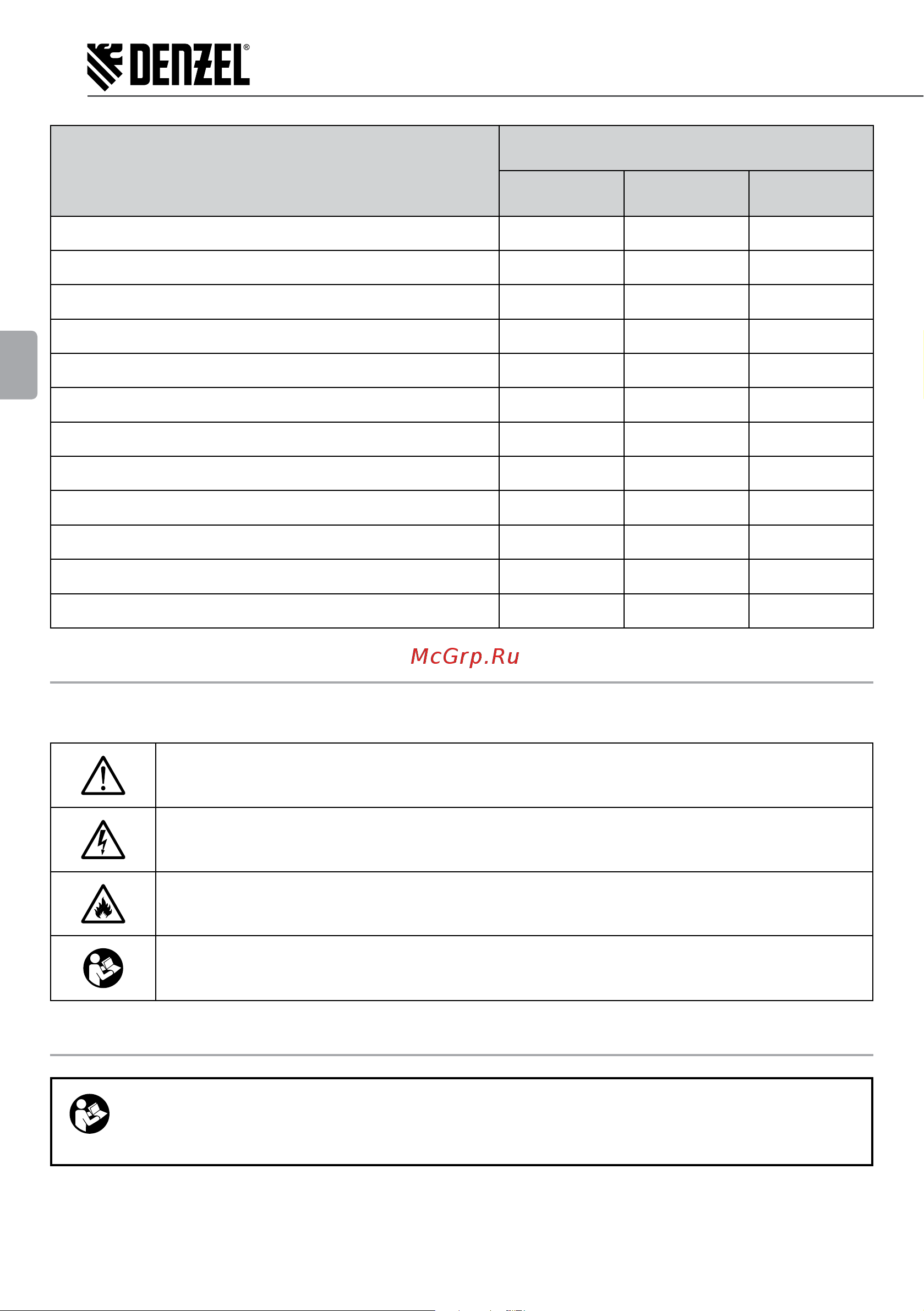 DENZEL®

McGrp.Ru